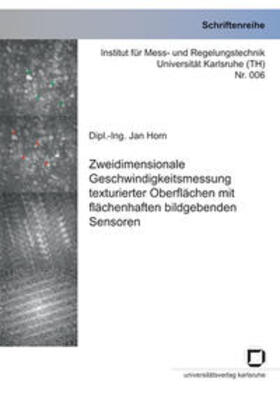 Schriftenreihe

Institut für Mess- und Regelungstechnik
Universität Karlsruhe (TH)
Nr. 006

Dipl.-Ing. Jan Horn

Zweidimensionale Geschwindigkeitsmessung texturierter Oberflächen mit flächenhaften bildgebenden Sensoren

universitätsverlag karlsruhe